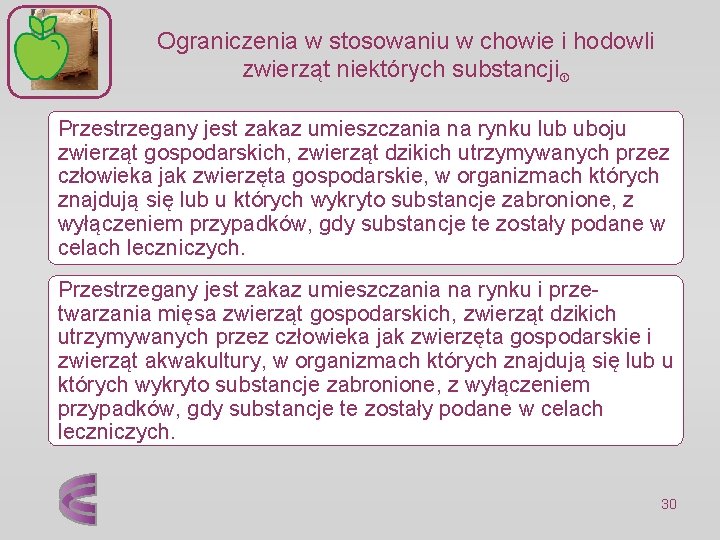 Ograniczenia w stosowaniu w chowie i hodowli zwierząt niektórych substancji

Przestrzegany jest zakaz umieszczania na rynku lub uboju zwierząt gospodarskich, zwierząt dzikich utrzymywanych przez człowieka jak zwierzęta gospodarskie, w organizmach których znajdują się lub u których wykryto substancje zabronione, z wyłączeniem przypadków, gdy substancje te zostały podane w celach leczniczych.

Przestrzegany jest zakaz umieszczania na rynku i przetwarzania mięsa zwierząt gospodarskich, zwierząt dzikich utrzymywanych przez człowieka jak zwierzęta gospodarskie i zwierząt akwakultury, w organizmach których znajdują się lub u których wykryto substancje zabronione, z wyłączeniem przypadków, gdy substancje te zostały podane w celach leczniczych.

30